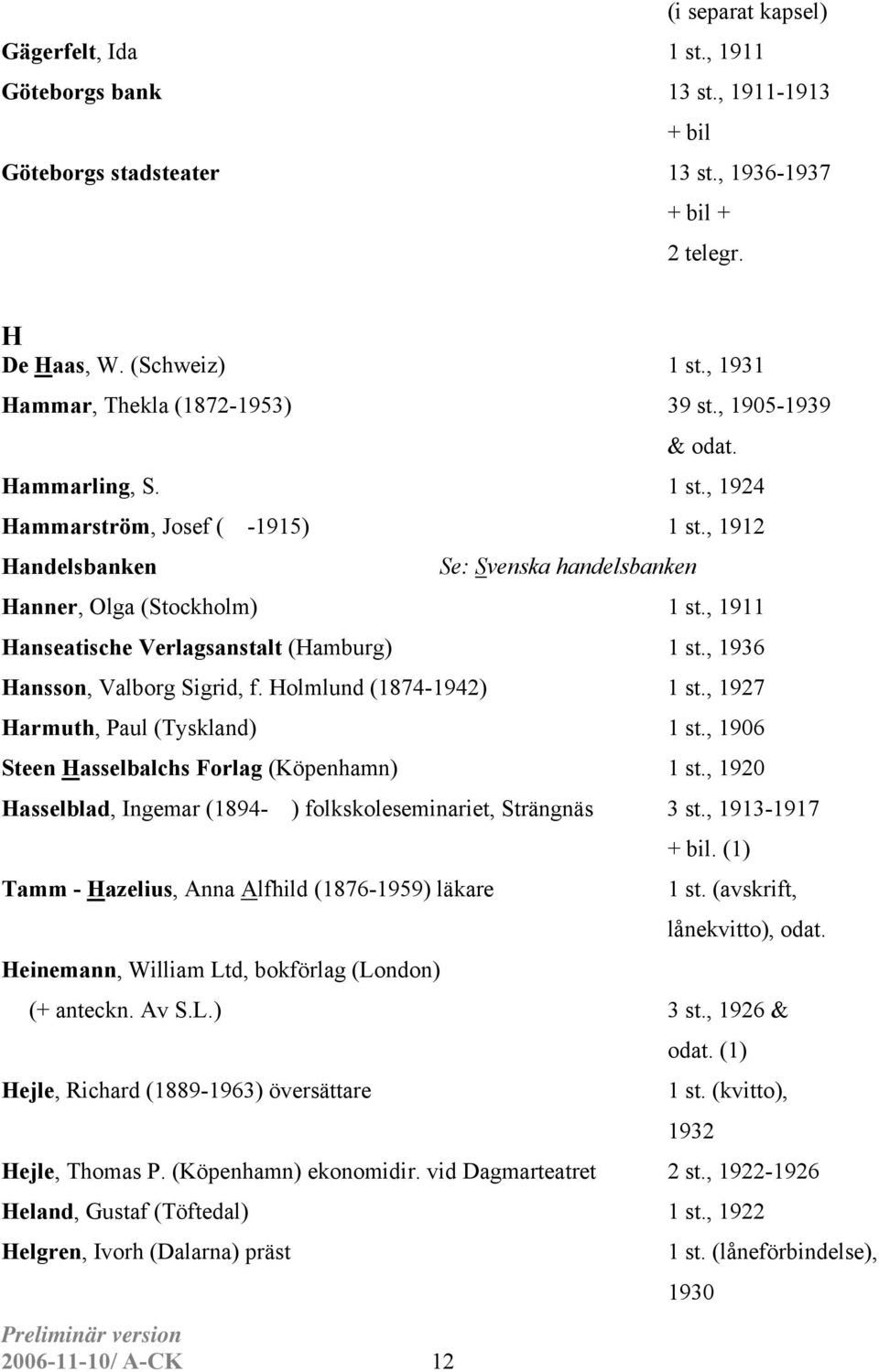 (i separat kapsel)

Gägerfelt, Ida 1 st., 1911

Göteborgs bank 13 st., 1911-1913 + bil

Göteborgs stadsteater 13 st., 1936-1937 + bil + 2 telegr.

H

De Haas, W. (Schweiz) 1 st., 1931

Hammar, Thekla (1872-1953) 39 st., 1905-1939 & odat.

Hammarling, S. 1 st., 1924

Hammarström, Josef ( -1915) 1 st., 1912

Handelsbanken Se: Svenska handelsbanken

Hanner, Olga (Stockholm) 1 st., 1911

Hanseatische Verlagsanstalt (Hamburg) 1 st., 1936

Hansson, Valborg Sigrid, f. Holmlund (1874-1942) 1 st., 1927

Harmuth, Paul (Tyskland) 1 st., 1906

Steen Hasselbalchs Forlag (Köpenhamn) 1 st., 1920

Hasselblad, Ingemar (1894- ) folkskoleseminariet, Strängnäs 3 st., 1913-1917 + bil. (1)

Tamm - Hazelius, Anna Alfhild (1876-1959) läkare 1 st. (avskrift, lånekvitto), odat.

Heinemann, William Ltd, bokförlag (London) (+ anteckn. Av S.L.) 3 st., 1926 & odat. (1)

Hejle, Richard (1889-1963) översättare 1 st. (kvitto), 1932

Hejle, Thomas P. (Köpenhamn) ekonomidir. vid Dagmarteatret 2 st., 1922-1926

Heland, Gustaf (Töftedal) 1 st., 1922

Helgren, Ivorh (Dalarna) präst 1 st. (låneförbindelse), 1930

Preliminär version
2006-11-10/ A-CK 12